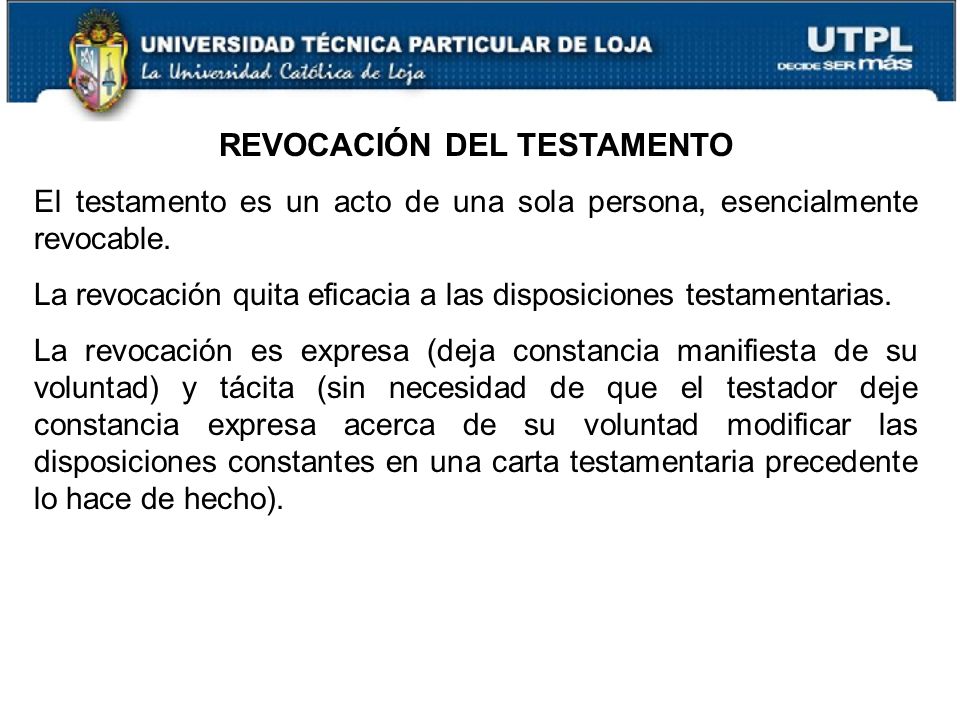 UNIVERSIDAD TÉCNICA PARTICULAR DE LOJA
La Universidad Católica de Loja

UTPL
DECIDE SER más

REVOCACIÓN DEL TESTAMENTO

El testamento es un acto de una sola persona, esencialmente revocable.

La revocación quita eficacia a las disposiciones testamentarias.

La revocación es expresa (deja constancia manifiesta de su voluntad) y tácita (sin necesidad de que el testador deje constancia expresa acerca de su voluntad modificar las disposiciones constantes en una carta testamentaria precedente lo hace de hecho).